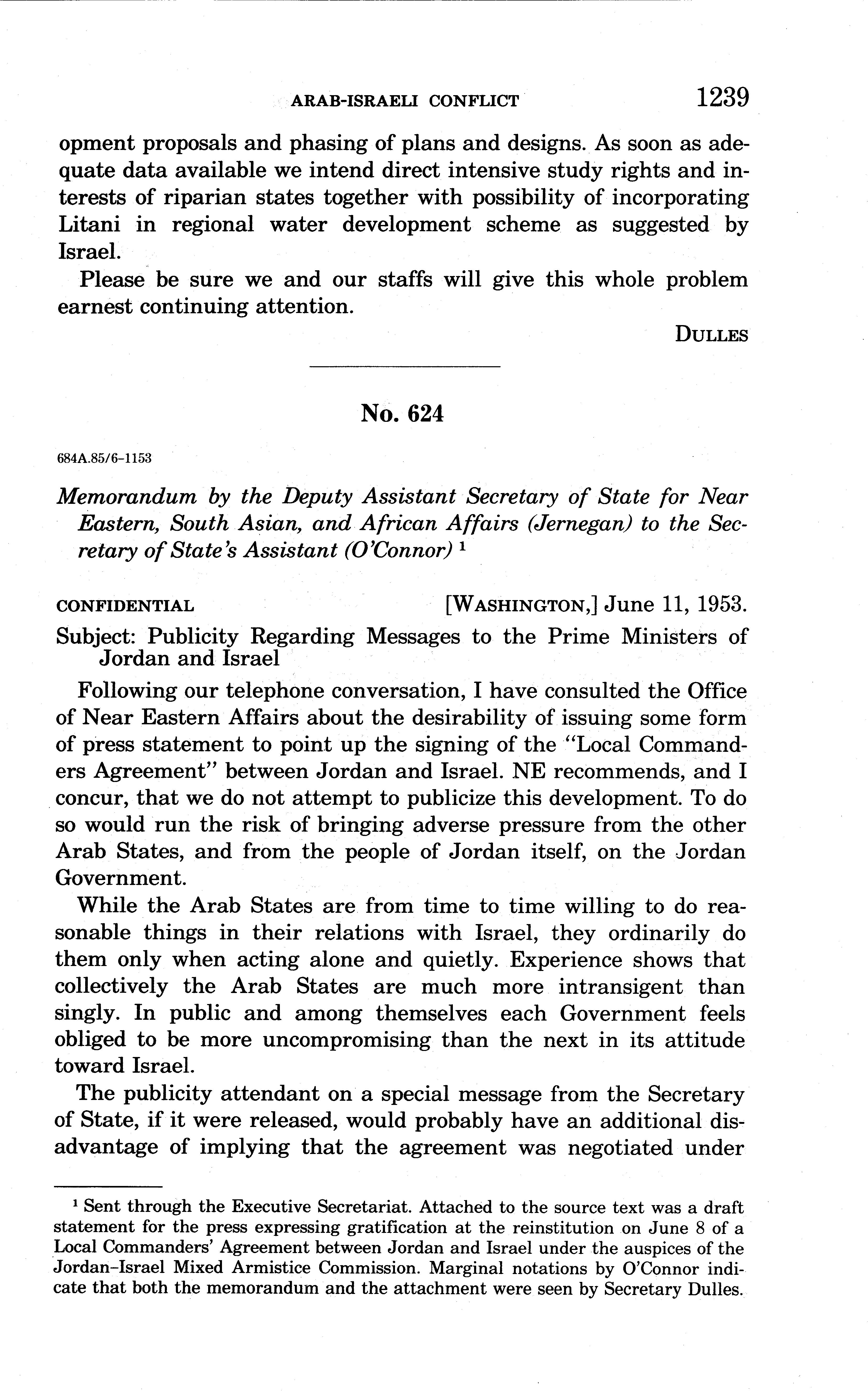 ARAB-ISRAELI CONFLICT 1239

opment proposals and phasing of plans and designs. As soon as adequate data available we intend direct intensive study rights and interests of riparian states together with possibility of incorporating Litani in regional water development scheme as suggested by Israel.

Please be sure we and our staffs will give this whole problem earnest continuing attention.

DULLES

No. 624

684A.85/6-1153

Memorandum by the Deputy Assistant Secretary of State for Near Eastern, South Asian, and African Affairs (Jernegan) to the Secretary of State's Assistant (O'Connor) $^1$

CONFIDENTIAL [WASHINGTON,] June 11, 1953.

Subject: Publicity Regarding Messages to the Prime Ministers of Jordan and Israel

Following our telephone conversation, I have consulted the Office of Near Eastern Affairs about the desirability of issuing some form of press statement to point up the signing of the "Local Commanders Agreement" between Jordan and Israel. NE recommends, and I concur, that we do not attempt to publicize this development. To do so would run the risk of bringing adverse pressure from the other Arab States, and from the people of Jordan itself, on the Jordan Government.

While the Arab States are from time to time willing to do reasonable things in their relations with Israel, they ordinarily do them only when acting alone and quietly. Experience shows that collectively the Arab States are much more intransigent than singly. In public and among themselves each Government feels obliged to be more uncompromising than the next in its attitude toward Israel.

The publicity attendant on a special message from the Secretary of State, if it were released, would probably have an additional disadvantage of implying that the agreement was negotiated under

$^1$ Sent through the Executive Secretariat. Attached to the source text was a draft statement for the press expressing gratification at the reinstitution on June 8 of a Local Commanders' Agreement between Jordan and Israel under the auspices of the Jordan-Israel Mixed Armistice Commission. Marginal notations by O'Connor indicate that both the memorandum and the attachment were seen by Secretary Dulles.